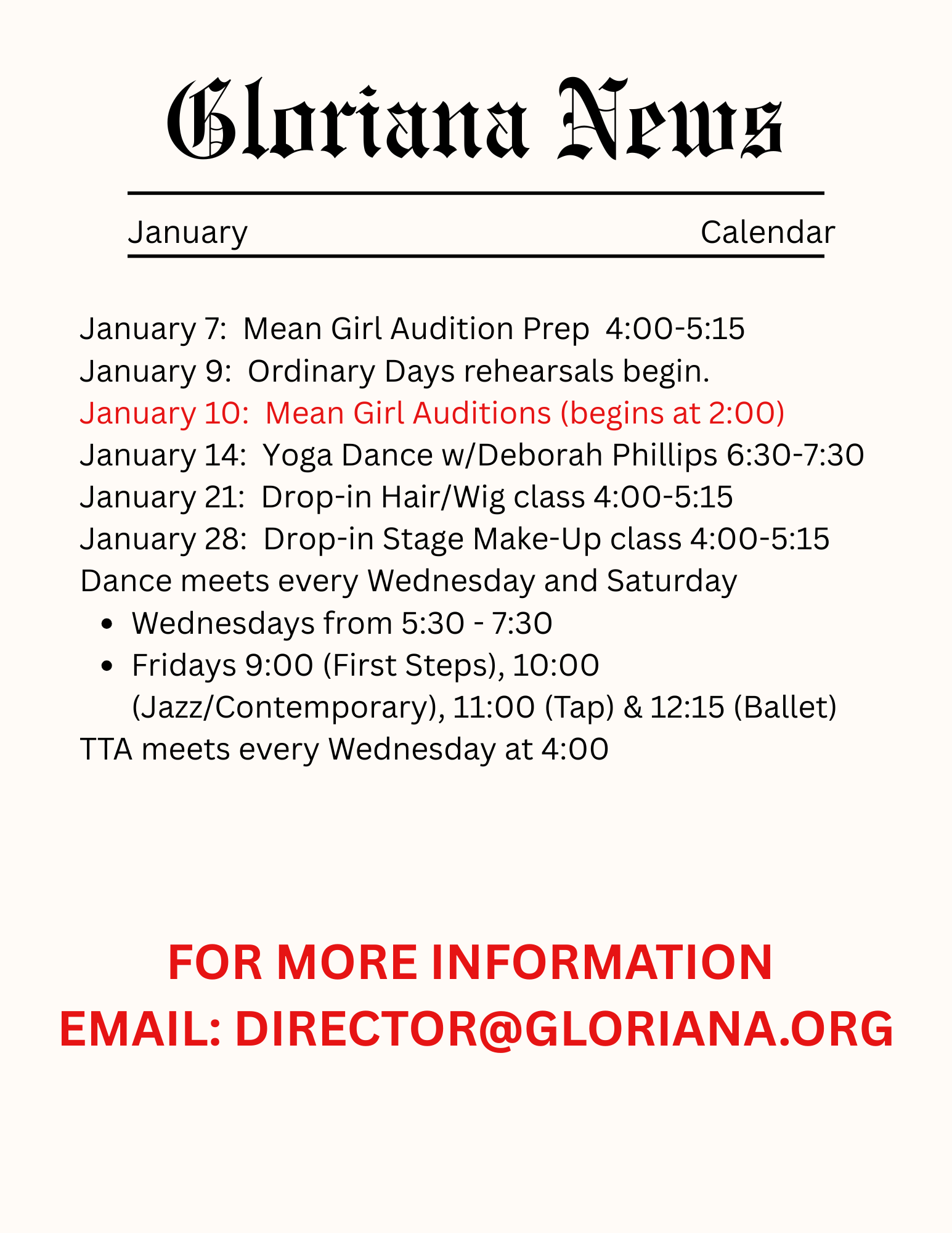 Gloriana News

January Calendar

January 7: Mean Girl Audition Prep 4:00-5:15
January 9: Ordinary Days rehearsals begin.
January 10: Mean Girl Auditions (begins at 2:00)
January 14: Yoga Dance w/Deborah Phillips 6:30-7:30
January 21: Drop-in Hair/Wig class 4:00-5:15
January 28: Drop-in Stage Make-Up class 4:00-5:15
Dance meets every Wednesday and Saturday
• Wednesdays from 5:30 - 7:30
• Fridays 9:00 (First Steps), 10:00 (Jazz/Contemporary), 11:00 (Tap) & 12:15 (Ballet)
TTA meets every Wednesday at 4:00

FOR MORE INFORMATION
EMAIL: DIRECTOR@GLORIANA.ORG